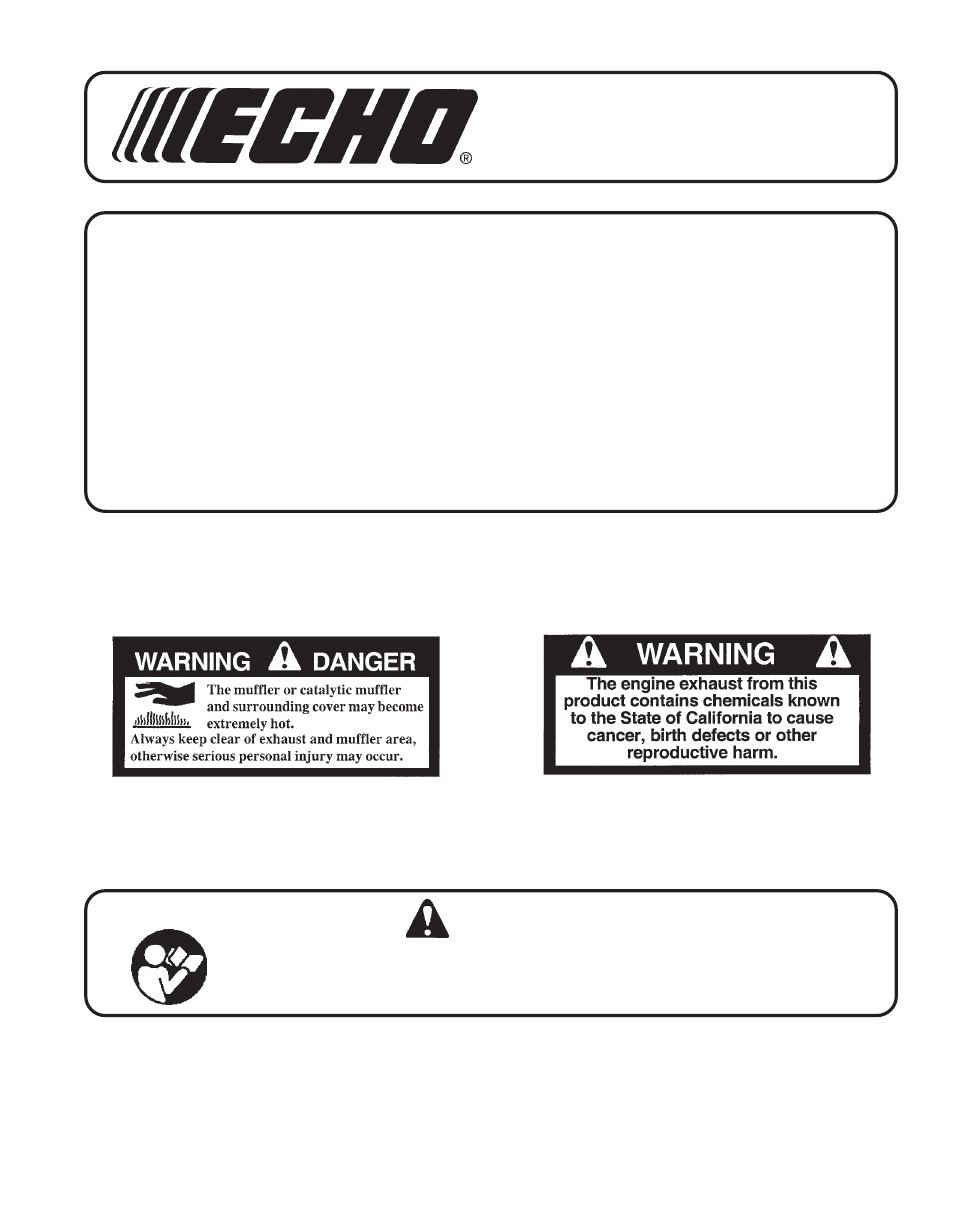 ECHO®

WARNING DANGER

The muffler or catalytic muffler and surrounding cover may become extremely hot.

Always keep clear of exhaust and muffler area, otherwise serious personal injury may occur.

WARNING

The engine exhaust from this product contains chemicals known to the State of California to cause cancer, birth defects or other reproductive harm.